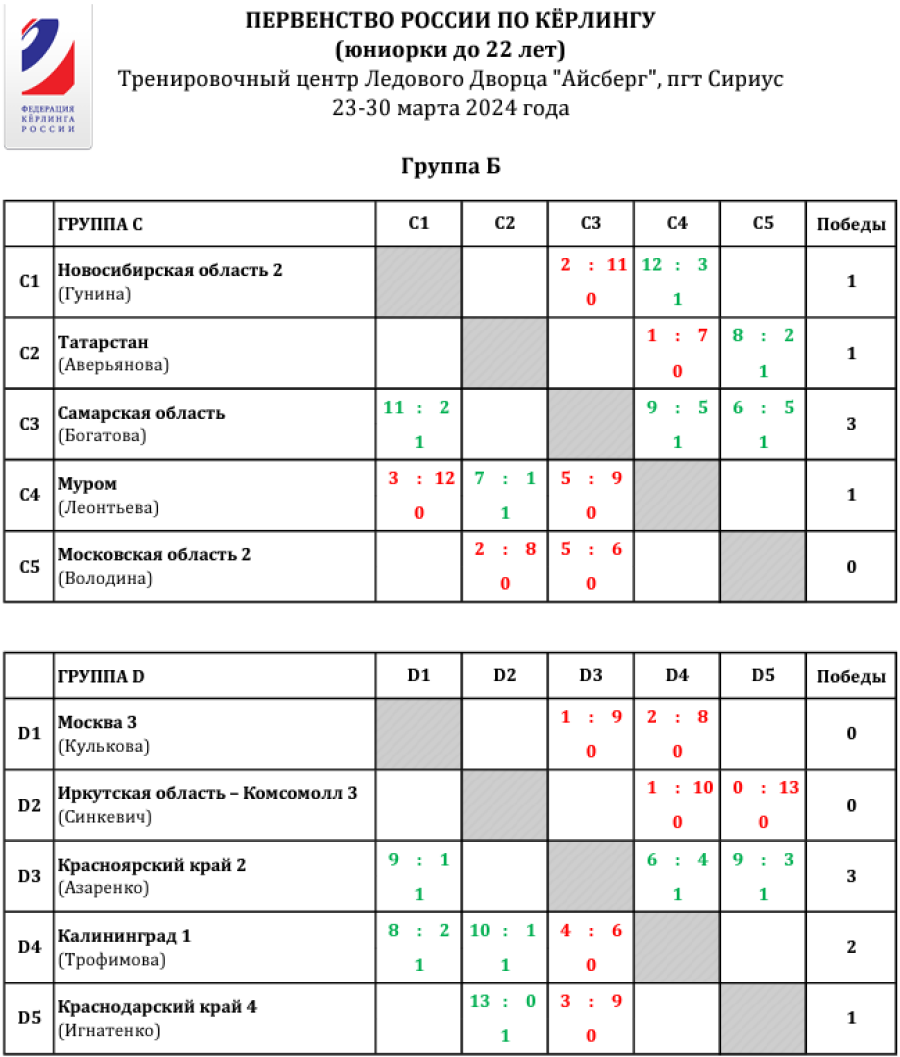 ФЕДЕРАЦИЯ КЁРЛИНГА РОССИИ

ПЕРВЕНСТВО РОССИИ ПО КЁРЛИНГУ
(юниорки до 22 лет)
Тренировочный центр Ледового Дворца "Айсберг", пгт Сириус
23-30 марта 2024 года

Группа Б

| | ГРУППА C | C1 | C2 | C3 | C4 | C5 | Победы |
|---|---|---|---|---|---|---|---|
| C1 | Новосибирская область 2 (Гунина) | | | 2 : 11 0 | 12 : 3 1 | | 1 |
| C2 | Татарстан (Аверьянова) | | | | 1 : 7 0 | 8 : 2 1 | 1 |
| C3 | Самарская область (Богатова) | 11 : 2 1 | | | 9 : 5 1 | 6 : 5 1 | 3 |
| C4 | Муром (Леонтьева) | 3 : 12 0 | 7 : 1 1 | 5 : 9 0 | | | 1 |
| C5 | Московская область 2 (Володина) | | 2 : 8 0 | 5 : 6 0 | | | 0 |

| | ГРУППА D | D1 | D2 | D3 | D4 | D5 | Победы |
|---|---|---|---|---|---|---|---|
| D1 | Москва 3 (Кулькова) | | | 1 : 9 0 | 2 : 8 0 | | 0 |
| D2 | Иркутская область – Комсомолл 3 (Синкевич) | | | | 1 : 10 0 | 0 : 13 0 | 0 |
| D3 | Красноярский край 2 (Азаренко) | 9 : 1 1 | | | 6 : 4 1 | 9 : 3 1 | 3 |
| D4 | Калининград 1 (Трофимова) | 8 : 2 1 | 10 : 1 1 | 4 : 6 0 | | | 2 |
| D5 | Краснодарский край 4 (Игнатенко) | | 13 : 0 1 | 3 : 9 0 | | | 1 |